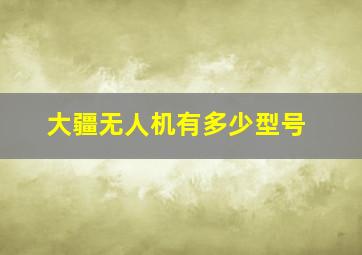 大疆无人机有多少型号